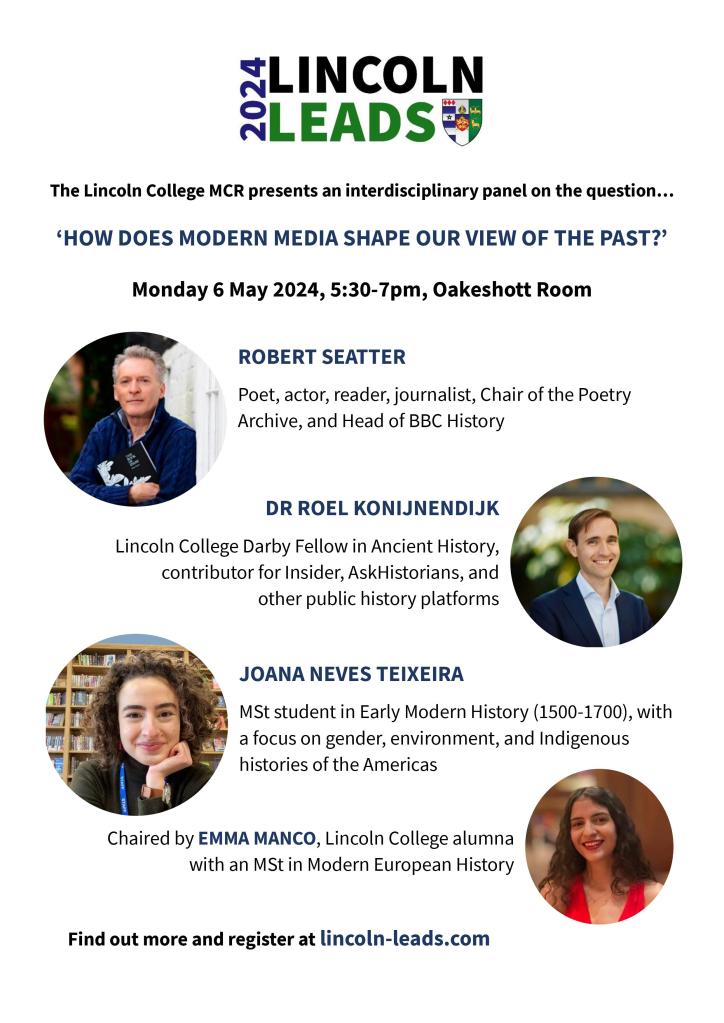 2024 LINCOLN LEADS

The Lincoln College MCR presents an interdisciplinary panel on the question...

'HOW DOES MODERN MEDIA SHAPE OUR VIEW OF THE PAST?'

Monday 6 May 2024, 5:30-7pm, Oakeshott Room

ROBERT SEATTER

Poet, actor, reader, journalist, Chair of the Poetry Archive, and Head of BBC History

DR ROEL KONIJNENDIJK

Lincoln College Darby Fellow in Ancient History, contributor for Insider, AskHistorians, and other public history platforms

JOANA NEVES TEIXEIRA

MSt student in Early Modern History (1500-1700), with a focus on gender, environment, and Indigenous histories of the Americas

Chaired by EMMA MANCO, Lincoln College alumna with an MSt in Modern European History

Find out more and register at lincoln-leads.com